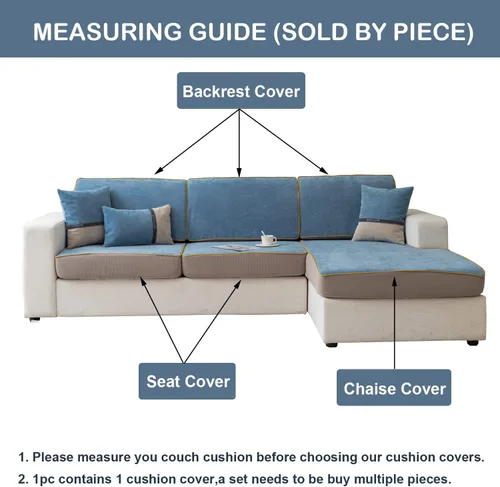 MEASURING GUIDE (SOLD BY PIECE)

Backrest Cover

Seat Cover

Chaise Cover

1. Please measure you couch cushion before choosing our cushion covers.
2. 1pc contains 1 cushion cover,a set needs to be buy multiple pieces.